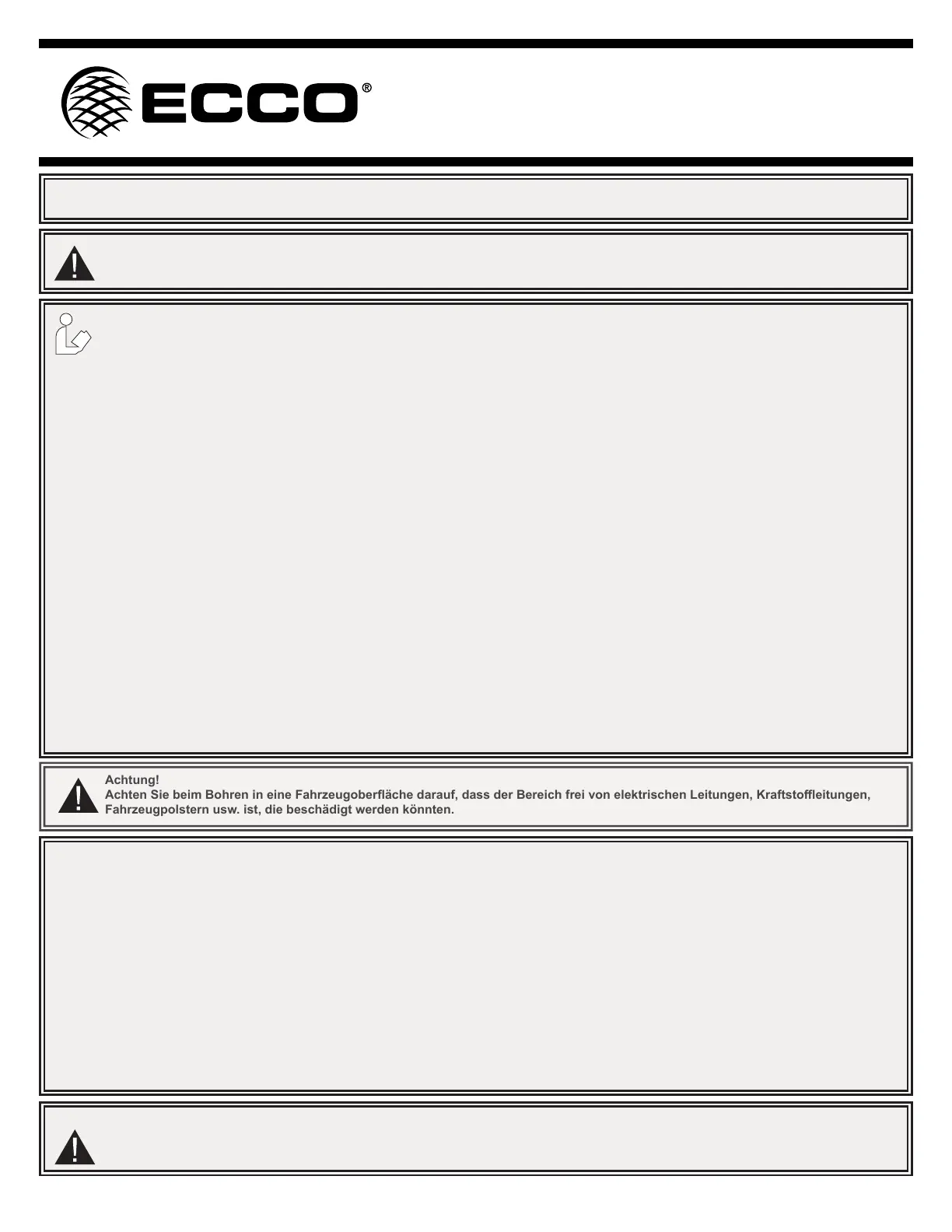 ECCO®

Achtung!
Achten Sie beim Bohren in eine Fahrzeugoberfläche darauf, dass der Bereich frei von elektrischen Leitungen, Kraftstoffleitungen, Fahrzeugpolstern usw. ist, die beschädigt werden könnten.